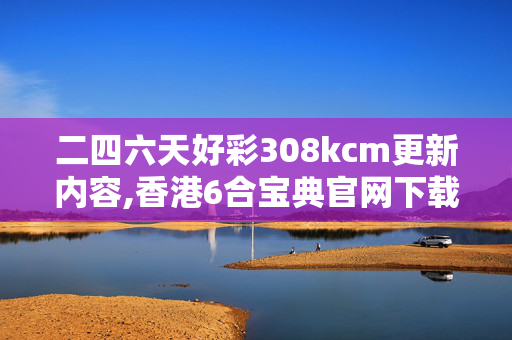 二四六天好彩308kcm更新内容,香港6合宝典官网下载